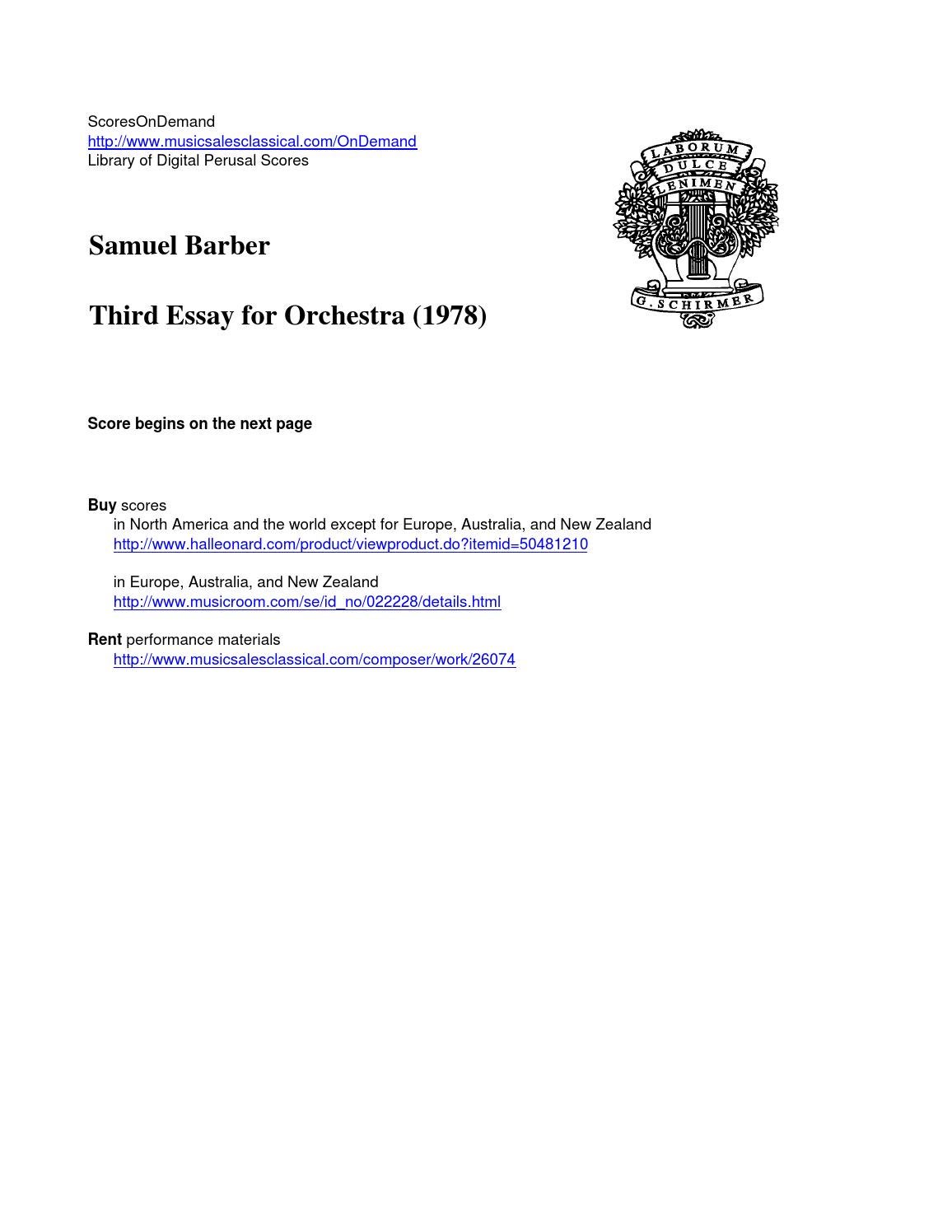 ScoresOnDemand
http://www.musicsalesclassical.com/OnDemand
Library of Digital Perusal Scores

LABORUM
DULCE
LENIMEN
G. SCHIRMER

Samuel Barber

Third Essay for Orchestra (1978)

Score begins on the next page

Buy scores
in North America and the world except for Europe, Australia, and New Zealand
http://www.halleonard.com/product/viewproduct.do?itemid=50481210

in Europe, Australia, and New Zealand
http://www.musicroom.com/se/id_no/022228/details.html

Rent performance materials
http://www.musicsalesclassical.com/composer/work/26074